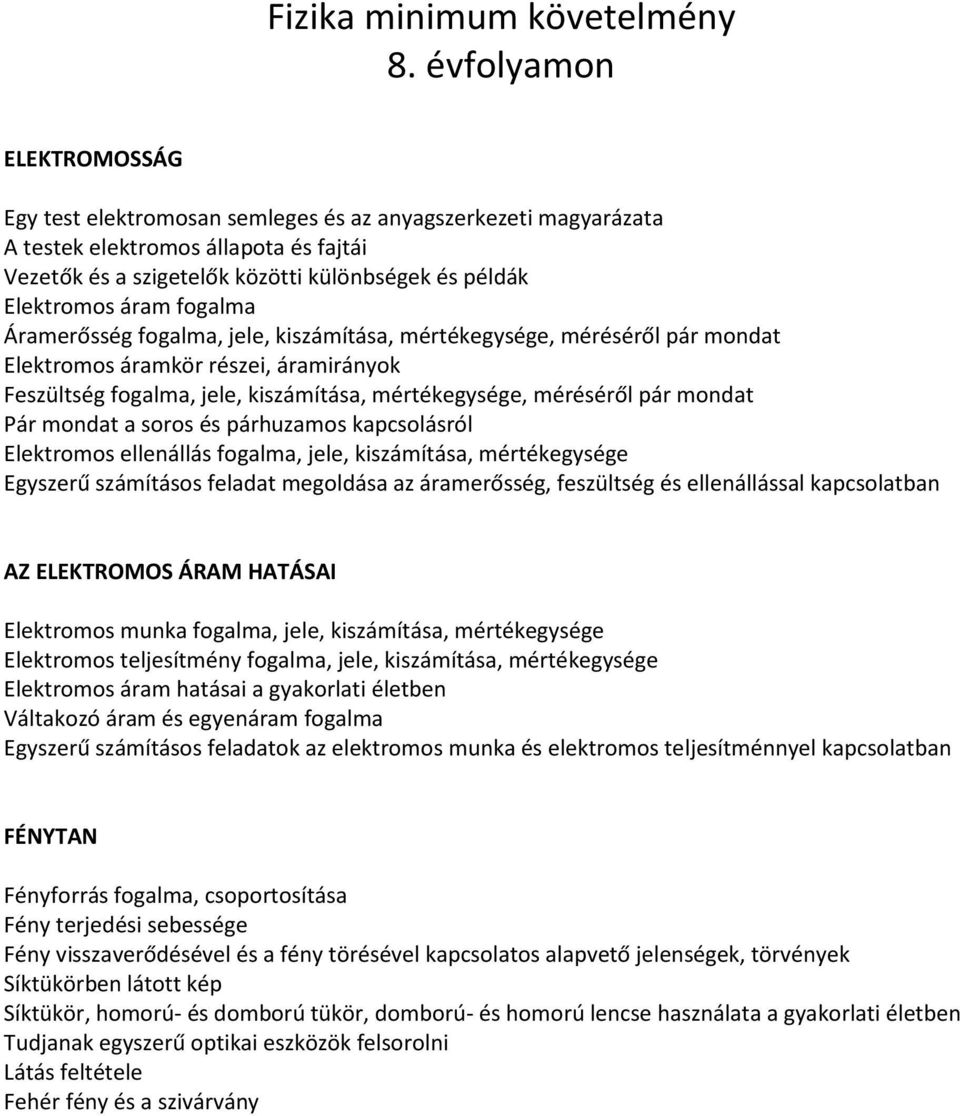 Fizika minimum követelmény
8. évfolyamon

ELEKTROMOSSÁG

Egy test elektromosan semleges és az anyagszerkezeti magyarázata
A testek elektromos állapota és fajtái
Vezetők és a szigetelők közötti különbségek és példák
Elektromos áram fogalma
Áramerősség fogalma, jele, kiszámítása, mértékegysége, méréséről pár mondat
Elektromos áramkör részei, áramirányok
Feszültség fogalma, jele, kiszámítása, mértékegysége, méréséről pár mondat
Pár mondat a soros és párhuzamos kapcsolásról
Elektromos ellenállás fogalma, jele, kiszámítása, mértékegysége
Egyszerű számításos feladat megoldása az áramerősség, feszültség és ellenállással kapcsolatban

AZ ELEKTROMOS ÁRAM HATÁSAI

Elektromos munka fogalma, jele, kiszámítása, mértékegysége
Elektromos teljesítmény fogalma, jele, kiszámítása, mértékegysége
Elektromos áram hatásai a gyakorlati életben
Váltakozó áram és egyenáram fogalma
Egyszerű számításos feladatok az elektromos munka és elektromos teljesítménnyel kapcsolatban

FÉNYTAN

Fényforrás fogalma, csoportosítása
Fény terjedési sebessége
Fény visszaverődésével és a fény törésével kapcsolatos alapvető jelenségek, törvények
Síktükörben látott kép
Síktükör, homorú- és domború tükör, domború- és homorú lencse használata a gyakorlati életben
Tudjanak egyszerű optikai eszközök felsorolni
Látás feltétele
Fehér fény és a szivárvány